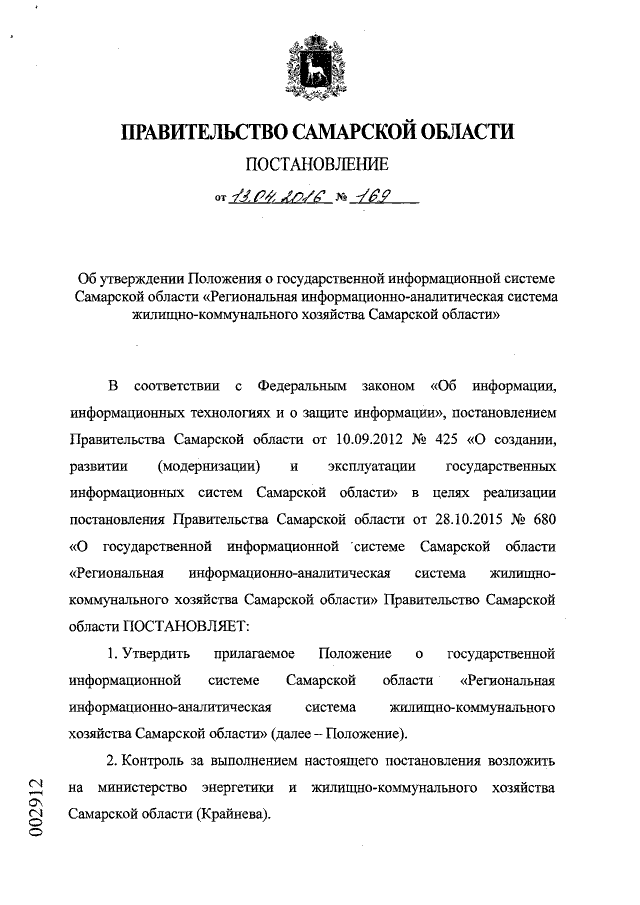 ПРАВИТЕЛЬСТВО САМАРСКОЙ ОБЛАСТИ

ПОСТАНОВЛЕНИЕ

от 13.04.2016 № 169

Об утверждении Положения о государственной информационной системе Самарской области «Региональная информационно-аналитическая система жилищно-коммунального хозяйства Самарской области»

В соответствии с Федеральным законом «Об информации, информационных технологиях и о защите информации», постановлением Правительства Самарской области от 10.09.2012 № 425 «О создании, развитии (модернизации) и эксплуатации государственных информационных систем Самарской области» в целях реализации постановления Правительства Самарской области от 28.10.2015 № 680 «О государственной информационной системе Самарской области «Региональная информационно-аналитическая система жилищно-коммунального хозяйства Самарской области» Правительство Самарской области ПОСТАНОВЛЯЕТ:

1. Утвердить прилагаемое Положение о государственной информационной системе Самарской области «Региональная информационно-аналитическая система жилищно-коммунального хозяйства Самарской области» (далее – Положение).

2. Контроль за выполнением настоящего постановления возложить на министерство энергетики и жилищно-коммунального хозяйства Самарской области (Крайнева).

002912